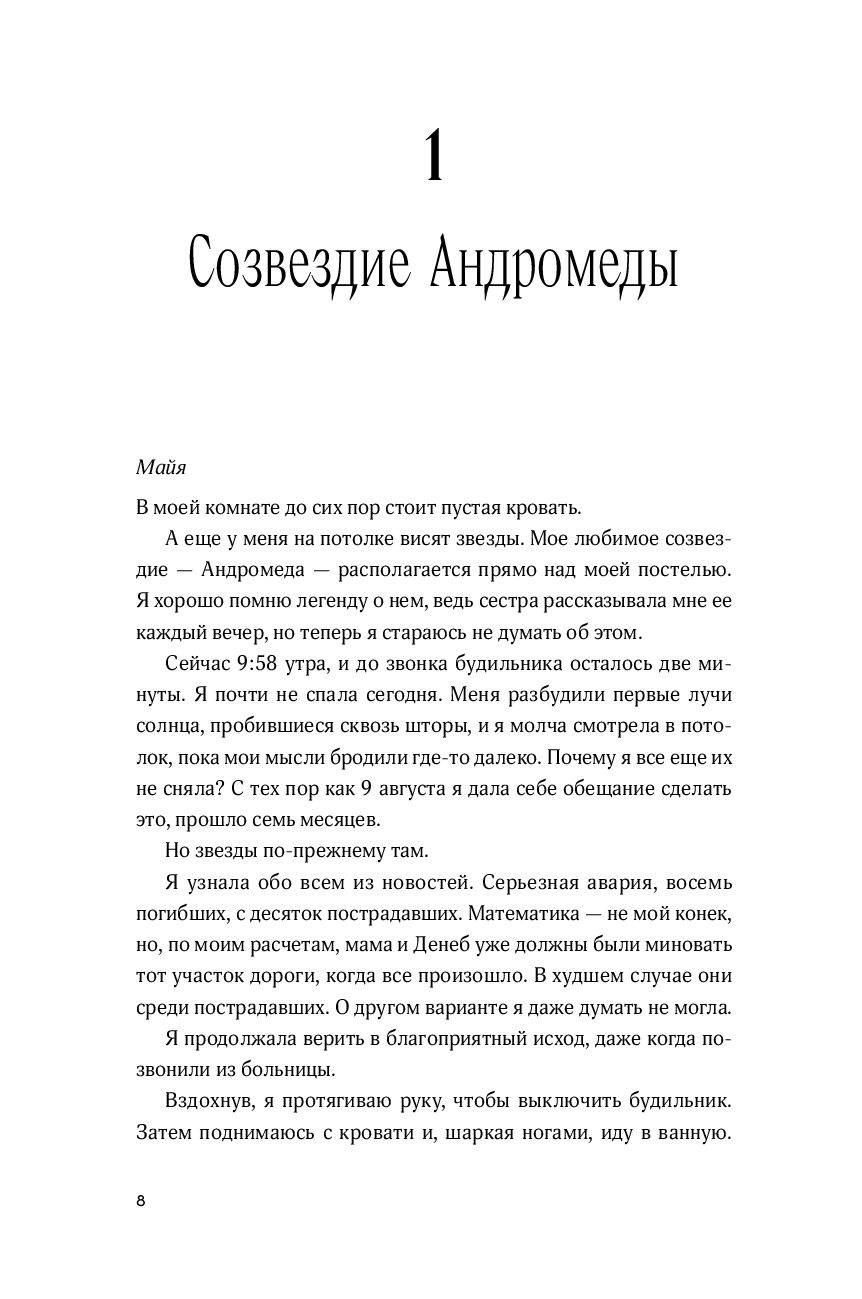 1

Созвездие Андромеды

Майя

В моей комнате до сих пор стоит пустая кровать.

А еще у меня на потолке висят звезды. Мое любимое созвездие — Андромеда — располагается прямо над моей постелью. Я хорошо помню легенду о нем, ведь сестра рассказывала мне ее каждый вечер, но теперь я стараюсь не думать об этом.

Сейчас 9:58 утра, и до звонка будильника осталось две минуты. Я почти не спала сегодня. Меня разбудили первые лучи солнца, пробившиеся сквозь шторы, и я молча смотрела в потолок, пока мои мысли бродили где-то далеко. Почему я все еще их не сняла? С тех пор как 9 августа я дала себе обещание сделать это, прошло семь месяцев.

Но звезды по-прежнему там.

Я узнала обо всем из новостей. Серьезная авария, восемь погибших, с десяток пострадавших. Математика — не мой конек, но, по моим расчетам, мама и Денеб уже должны были миновать тот участок дороги, когда все произошло. В худшем случае они среди пострадавших. О другом варианте я даже думать не могла.

Я продолжала верить в благоприятный исход, даже когда позвонили из больницы.

Вздохнув, я протягиваю руку, чтобы выключить будильник. Затем поднимаюсь с кровати и, шаркая ногами, иду в ванную.

8